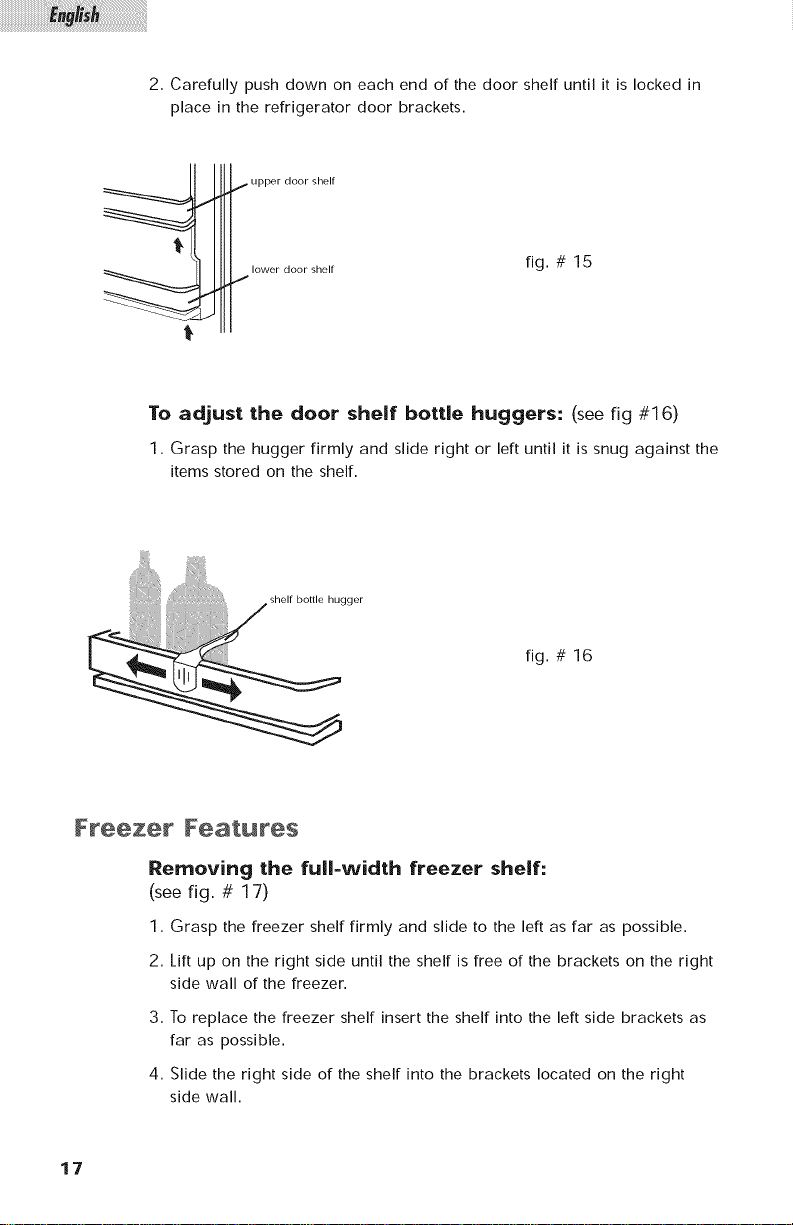 English

2. Carefully push down on each end of the door shelf until it is locked in place in the refrigerator door brackets.

upper door shelf

lower door shelf

fig. # 15

To adjust the door shelf bottle huggers: (see fig #16)

1. Grasp the hugger firmly and slide right or left until it is snug against the items stored on the shelf.

shelf bottle hugger

fig. # 16

Freezer Features

Removing the full-width freezer shelf:
(see fig. # 17)

1. Grasp the freezer shelf firmly and slide to the left as far as possible.

2. Lift up on the right side until the shelf is free of the brackets on the right side wall of the freezer.

3. To replace the freezer shelf insert the shelf into the left side brackets as far as possible.

4. Slide the right side of the shelf into the brackets located on the right side wall.

17